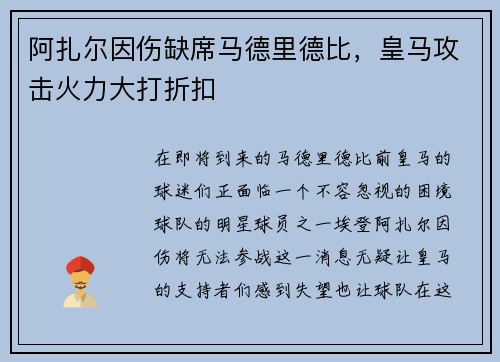 阿扎尔因伤缺席马德里德比，皇马攻击火力大打折扣

在即将到来的马德里德比前皇马的球迷们正面临一个不容忽视的困境球队的明星球员之一埃登阿扎尔因伤将无法参战这一消息无疑让皇马的支持者们感到失望也让球队在这